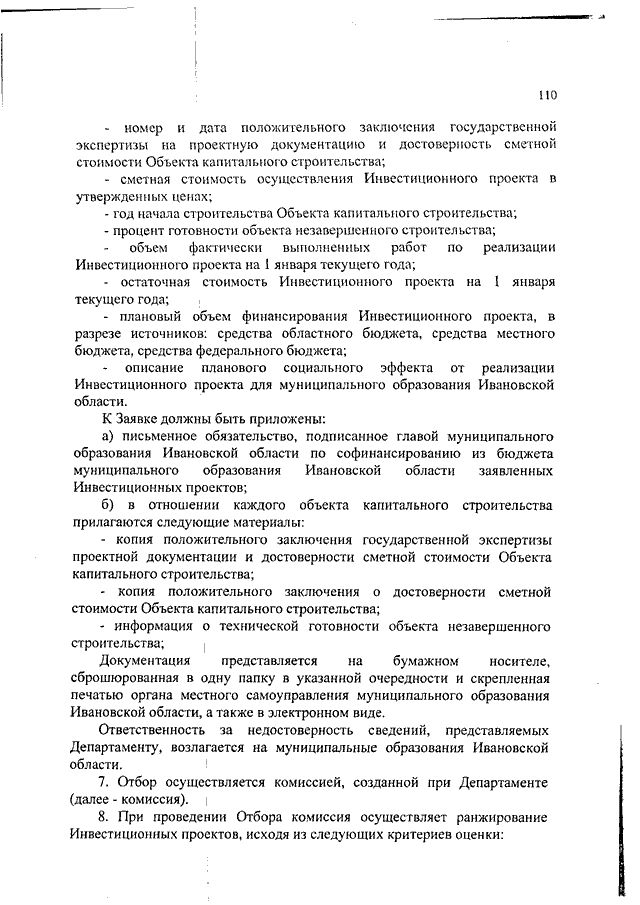 110

- номер и дата положительного заключения государственной экспертизы на проектную документацию и достоверность сметной стоимости Объекта капитального строительства;

- сметная стоимость осуществления Инвестиционного проекта в утвержденных ценах;

- год начала строительства Объекта капитального строительства;

- процент готовности объекта незавершенного строительства;

- объем фактически выполненных работ по реализации Инвестиционного проекта на 1 января текущего года;

- остаточная стоимость Инвестиционного проекта на 1 января текущего года;

- плановый объем финансирования Инвестиционного проекта, в разрезе источников: средства областного бюджета, средства местного бюджета, средства федерального бюджета;

- описание планового социального эффекта от реализации Инвестиционного проекта для муниципального образования Ивановской области.

К Заявке должны быть приложены:

а) письменное обязательство, подписанное главой муниципального образования Ивановской области по софинансированию из бюджета муниципального образования Ивановской области заявленных Инвестиционных проектов;

б) в отношении каждого объекта капитального строительства прилагаются следующие материалы:

- копия положительного заключения государственной экспертизы проектной документации и достоверности сметной стоимости Объекта капитального строительства;

- копия положительного заключения о достоверности сметной стоимости Объекта капитального строительства;

- информация о технической готовности объекта незавершенного строительства;

Документация представляется на бумажном носителе, сброшюрованная в одну папку в указанной очередности и скрепленная печатью органа местного самоуправления муниципального образования Ивановской области, а также в электронном виде.

Ответственность за недостоверность сведений, представляемых Департаменту, возлагается на муниципальные образования Ивановской области.

7. Отбор осуществляется комиссией, созданной при Департаменте (далее - комиссия).

8. При проведении Отбора комиссия осуществляет ранжирование Инвестиционных проектов, исходя из следующих критериев оценки: